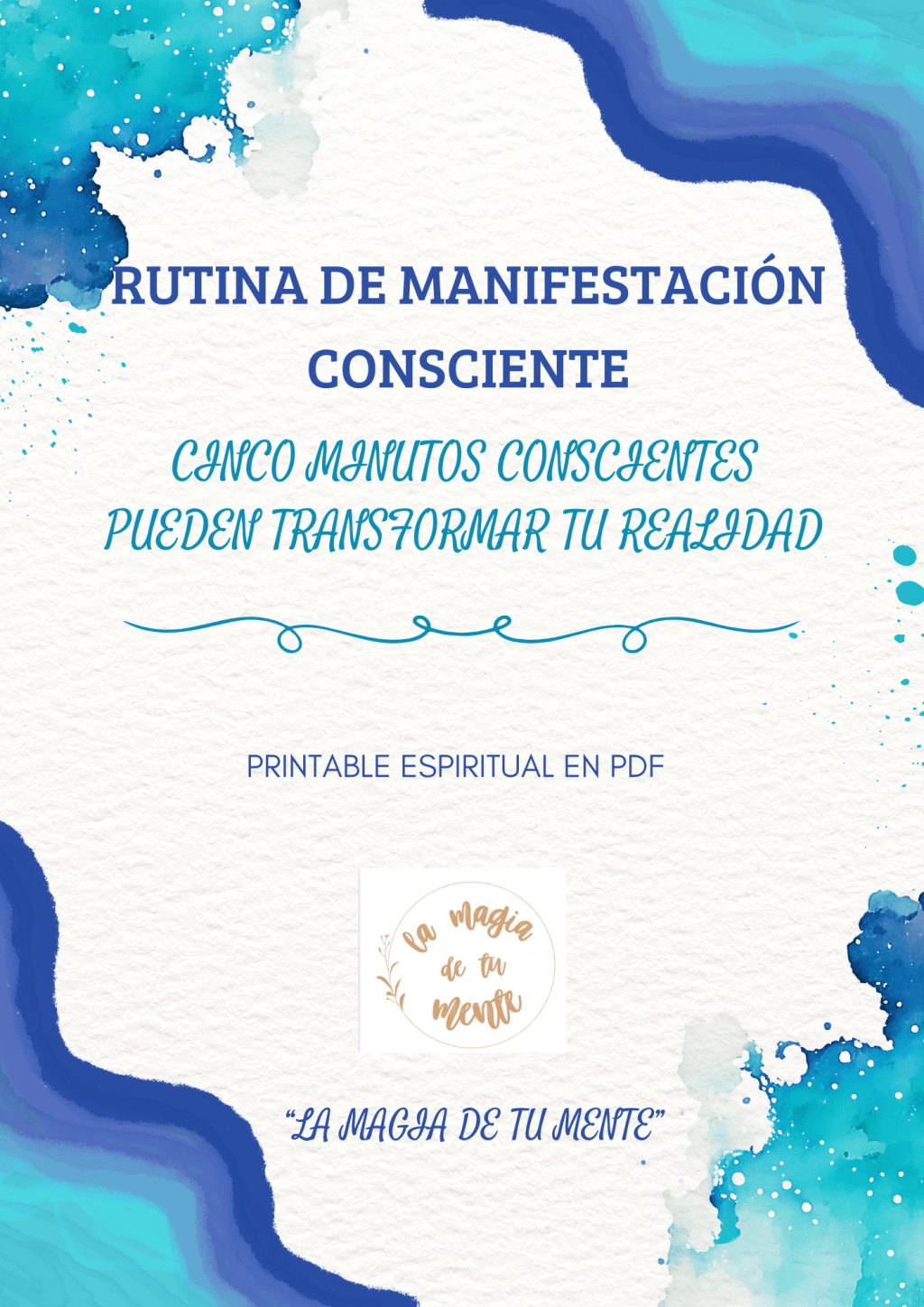 RUTINA DE MANIFESTACIÓN CONSCIENTE

CINCO MINUTOS CONSCIENTES PUEDEN TRANSFORMAR TU REALIDAD

PRINTABLE ESPIRITUAL EN PDF

la magia de tu mente

"LA MAGIA DE TU MENTE"